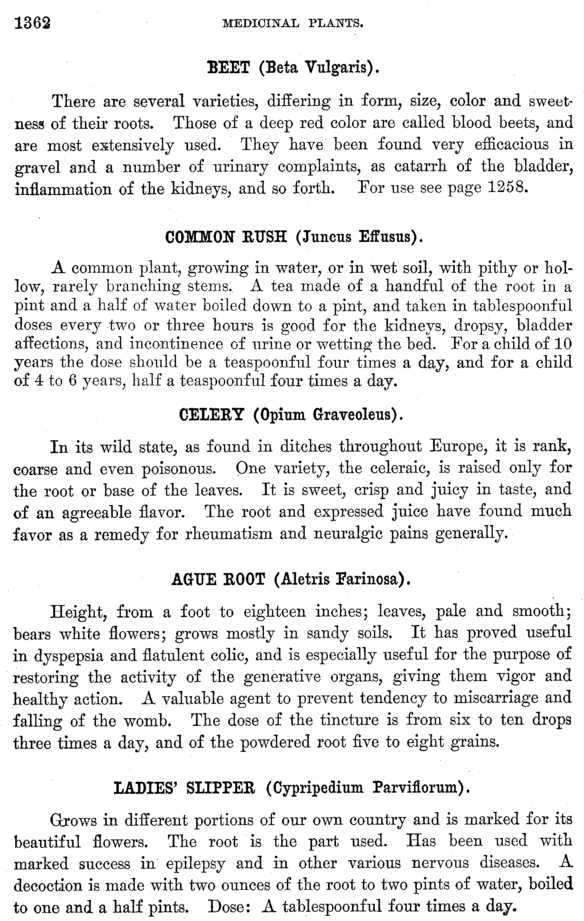 1362 MEDICINAL PLANTS.

BEET (Beta Vulgaris).

There are several varieties, differing in form, size, color and sweetness of their roots. Those of a deep red color are called blood beets, and are most extensively used. They have been found very efficacious in gravel and a number of urinary complaints, as catarrh of the bladder, inflammation of the kidneys, and so forth. For use see page 1258.

COMMON RUSH (Juncus Effusus).

A common plant, growing in water, or in wet soil, with pithy or hollow, rarely branching stems. A tea made of a handful of the root in a pint and a half of water boiled down to a pint, and taken in tablespoonful doses every two or three hours is good for the kidneys, dropsy, bladder affections, and incontinence of urine or wetting the bed. For a child of 10 years the dose should be a teaspoonful four times a day, and for a child of 4 to 6 years, half a teaspoonful four times a day.

CELERY (Opium Graveoleus).

In its wild state, as found in ditches throughout Europe, it is rank, coarse and even poisonous. One variety, the celeraic, is raised only for the root or base of the leaves. It is sweet, crisp and juicy in taste, and of an agreeable flavor. The root and expressed juice have found much favor as a remedy for rheumatism and neuralgic pains generally.

AGUE ROOT (Aletris Farinosa).

Height, from a foot to eighteen inches; leaves, pale and smooth; bears white flowers; grows mostly in sandy soils. It has proved useful in dyspepsia and flatulent colic, and is especially useful for the purpose of restoring the activity of the generative organs, giving them vigor and healthy action. A valuable agent to prevent tendency to miscarriage and falling of the womb. The dose of the tincture is from six to ten drops three times a day, and of the powdered root five to eight grains.

LADIES' SLIPPER (Cypripedium Parviflorum).

Grows in different portions of our own country and is marked for its beautiful flowers. The root is the part used. Has been used with marked success in epilepsy and in other various nervous diseases. A decoction is made with two ounces of the root to two pints of water, boiled to one and a half pints. Dose: A tablespoonful four times a day.